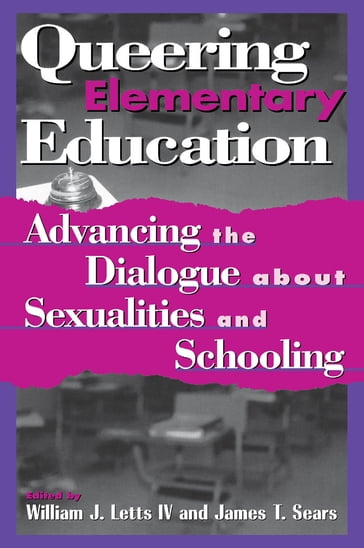 Queering Elementary Education

Advancing the Dialogue about Sexualities and Schooling

Edited by
William J. Letts IV and James T. Sears